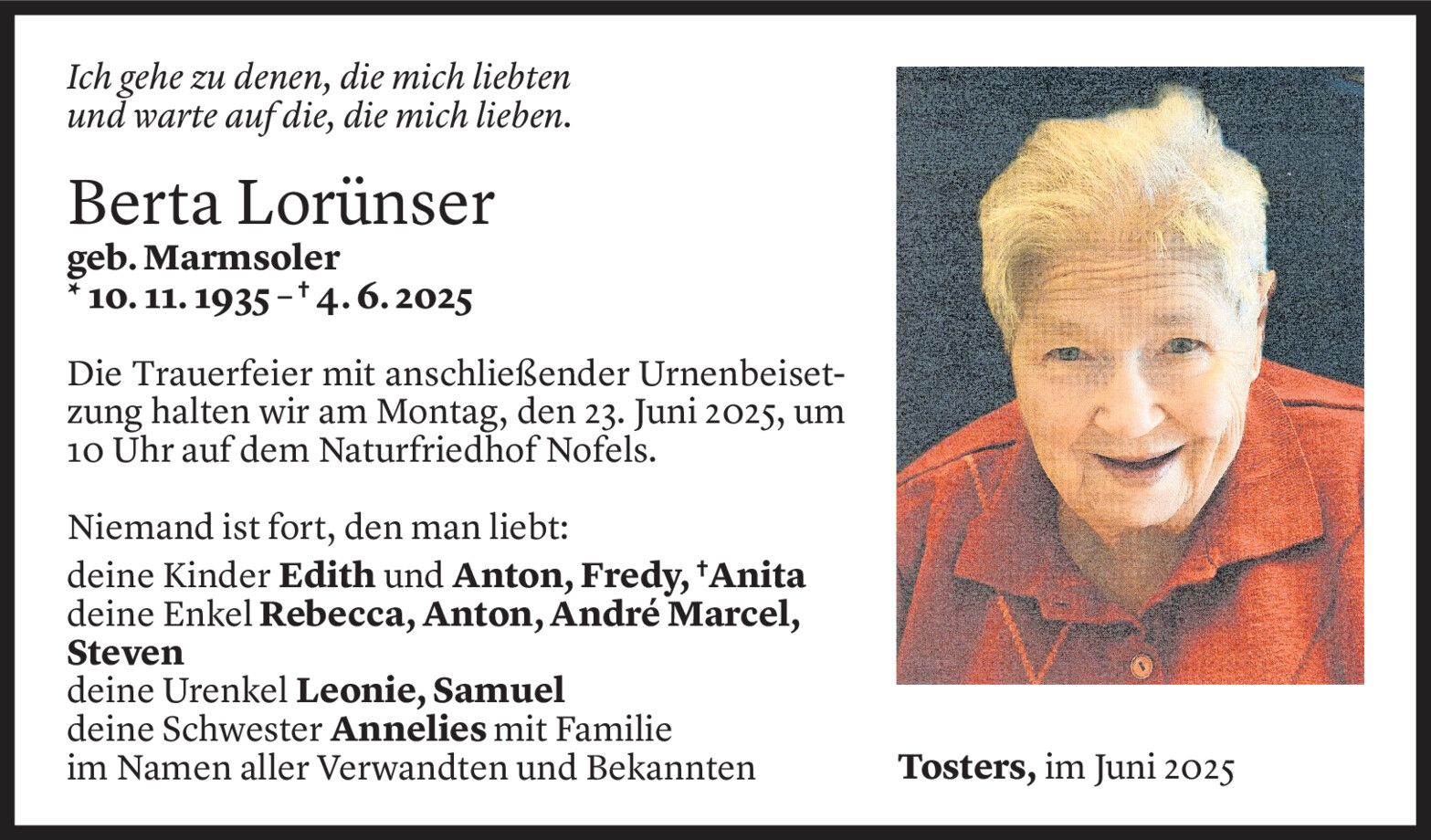 Ich gehe zu denen, die mich liebten
und warte auf die, die mich lieben.

Berta Lorünser
geb. Marmsoler
* 10. 11. 1935 – † 4. 6. 2025

Die Trauerfeier mit anschließender Urnenbeisetzung halten wir am Montag, den 23. Juni 2025, um 10 Uhr auf dem Naturfriedhof Nofels.

Niemand ist fort, den man liebt:
deine Kinder Edith und Anton, Fredy, †Anita
deine Enkel Rebecca, Anton, André Marcel, Steven
deine Urenkel Leonie, Samuel
deine Schwester Annelies mit Familie
im Namen aller Verwandten und Bekannten

Tosters, im Juni 2025